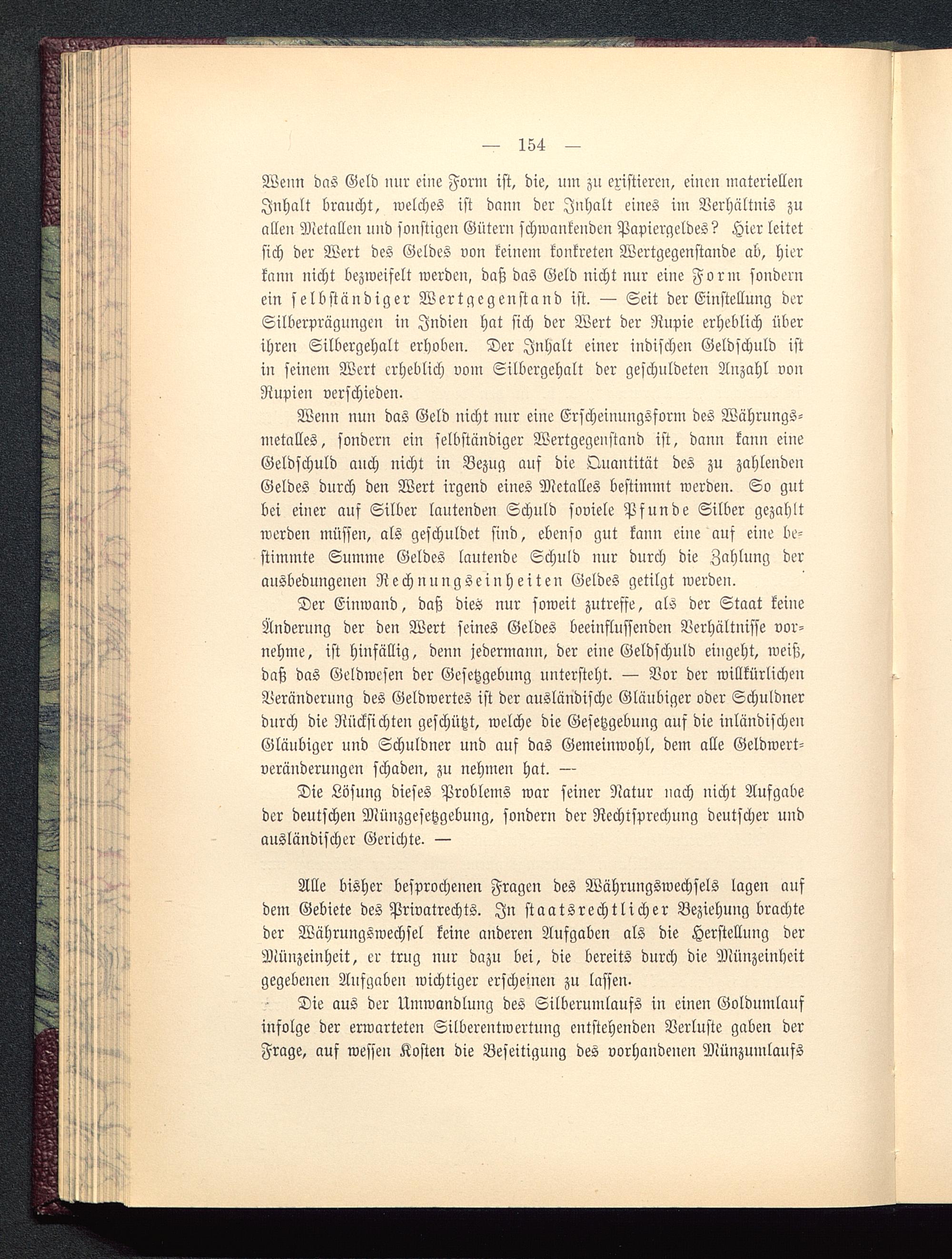 — 154 —

Wenn das Geld nur eine Form ist, die, um zu existieren, einen materiellen Inhalt braucht, welches ist dann der Inhalt eines im Verhältnis zu allen Metallen und sonstigen Gütern schwankenden Papiergeldes? Hier leitet sich der Wert des Geldes von keinem konkreten Wertgegenstande ab, hier kann nicht bezweifelt werden, daß das Geld nicht nur eine Form sondern ein selbständiger Wertgegenstand ist. — Seit der Einstellung der Silberprägungen in Indien hat sich der Wert der Rupie erheblich über ihren Silbergehalt erhoben. Der Inhalt einer indischen Geldschuld ist in seinem Wert erheblich vom Silbergehalt der geschuldeten Anzahl von Rupien verschieden.

Wenn nun das Geld nicht nur eine Erscheinungsform des Währungsmetalles, sondern ein selbständiger Wertgegenstand ist, dann kann eine Geldschuld auch nicht in Bezug auf die Quantität des zu zahlenden Geldes durch den Wert irgend eines Metalles bestimmt werden. So gut bei einer auf Silber lautenden Schuld soviele Pfunde Silber gezahlt werden müssen, als geschuldet sind, ebenso gut kann eine auf eine bestimmte Summe Geldes lautende Schuld nur durch die Zahlung der ausbedungenen Rechnungseinheiten Geldes getilgt werden.

Der Einwand, daß dies nur soweit zutreffe, als der Staat keine Änderung der den Wert seines Geldes beeinflussenden Verhältnisse vornehme, ist hinfällig, denn jedermann, der eine Geldschuld eingeht, weiß, daß das Geldwesen der Gesetzgebung untersteht. — Vor der willkürlichen Veränderung des Geldwertes ist der ausländische Gläubiger oder Schuldner durch die Rücksichten geschützt, welche die Gesetzgebung auf die inländischen Gläubiger und Schuldner und auf das Gemeinwohl, dem alle Geldwertveränderungen schaden, zu nehmen hat. —

Die Lösung dieses Problems war seiner Natur nach nicht Aufgabe der deutschen Münzgesetzgebung, sondern der Rechtsprechung deutscher und ausländischer Gerichte. —

Alle bisher besprochenen Fragen des Währungswechsels lagen auf dem Gebiete des Privatrechts. In staatsrechtlicher Beziehung brachte der Währungswechsel keine anderen Aufgaben als die Herstellung der Münzeinheit, er trug nur dazu bei, die bereits durch die Münzeinheit gegebenen Aufgaben wichtiger erscheinen zu lassen.

Die aus der Umwandlung des Silberumlaufs in einen Goldumlauf infolge der erwarteten Silberentwertung entstehenden Verluste gaben der Frage, auf wessen Kosten die Beseitigung des vorhandenen Münzumlaufs